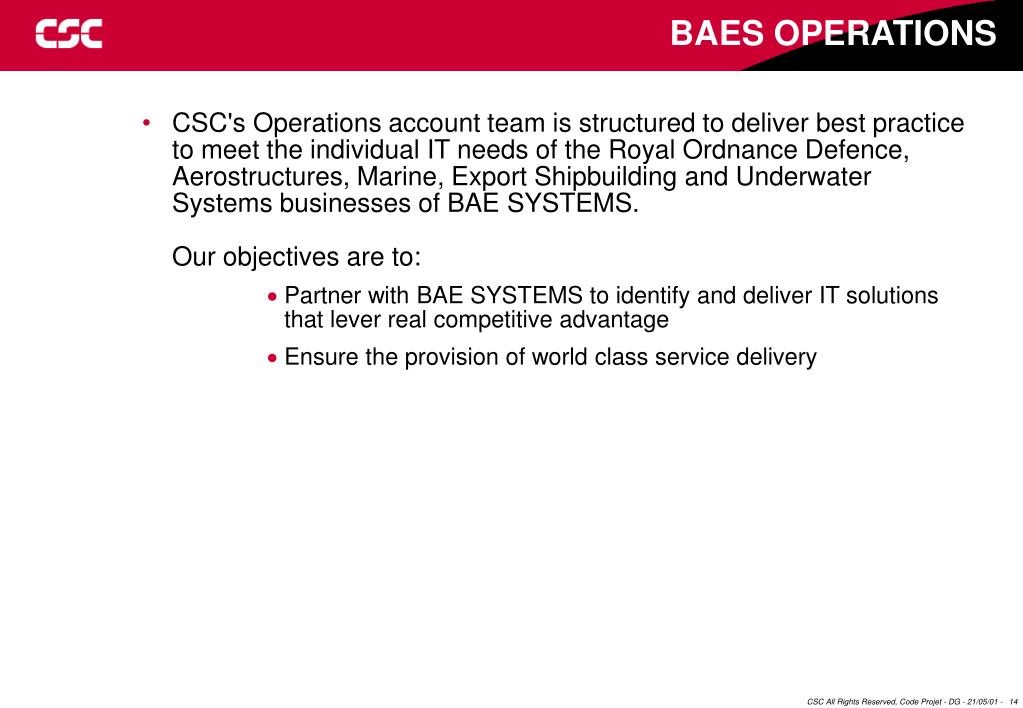 CSC

BAES OPERATIONS

• CSC's Operations account team is structured to deliver best practice to meet the individual IT needs of the Royal Ordnance Defence, Aerostructures, Marine, Export Shipbuilding and Underwater Systems businesses of BAE SYSTEMS.

Our objectives are to:

• Partner with BAE SYSTEMS to identify and deliver IT solutions that lever real competitive advantage

• Ensure the provision of world class service delivery

CSC All Rights Reserved, Code Projet - DG - 21/05/01 - 14